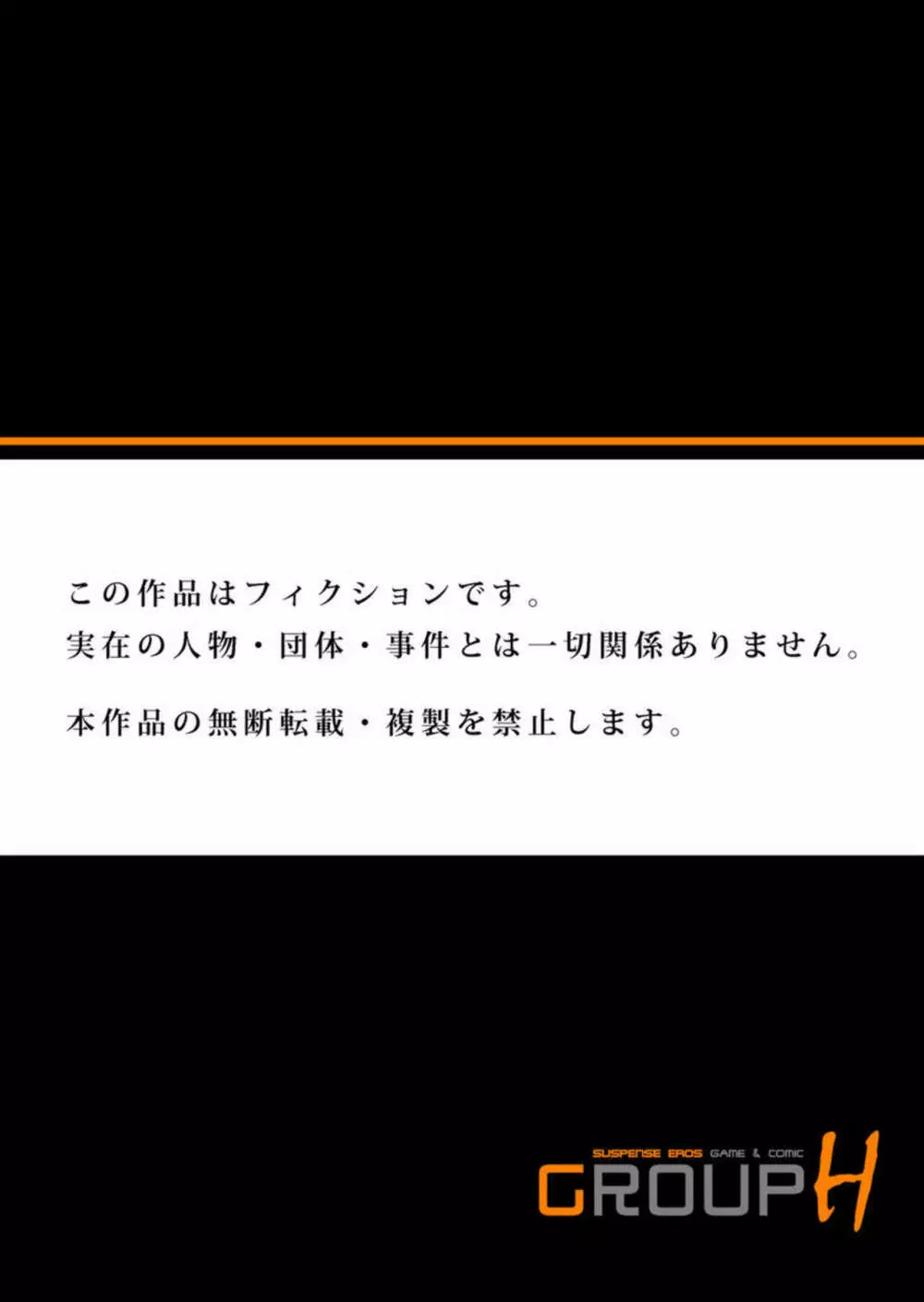 この作品はフィクションです。
実在の人物・団体・事件とは一切関係ありません。

本作品の無断転載・複製を禁止します。

SUSPENSE EROS GAME & COMIC
GROUP H